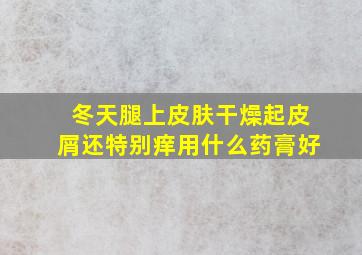 冬天腿上皮肤干燥起皮屑还特别痒用什么药膏好